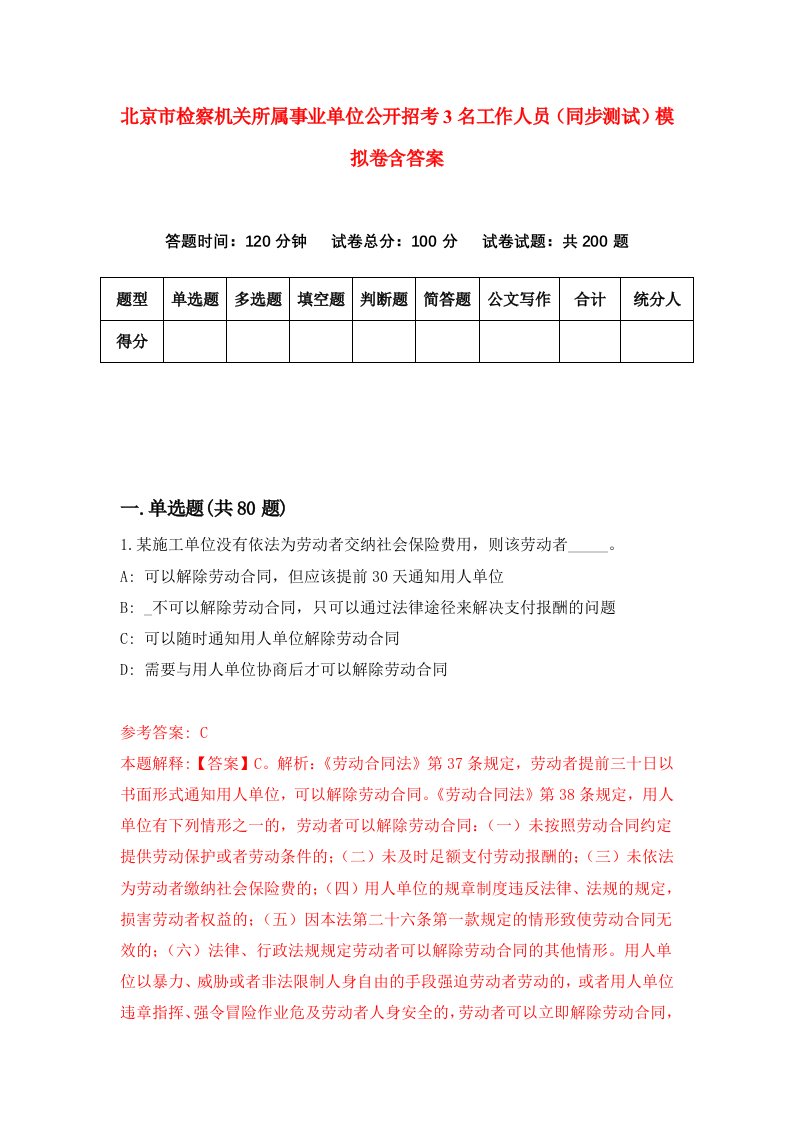 北京市检察机关所属事业单位公开招考3名工作人员（同步测试）模拟卷含答案

答题时间：120分钟　试卷总分：100分　试卷试题：共200题

| 题型 | 单选题 | 多选题 | 填空题 | 判断题 | 简答题 | 公文写作 | 合计 | 统分人 |
|---|---|---|---|---|---|---|---|---|
| 得分 | | | | | | | | |

一.单选题(共80题)

1.某施工单位没有依法为劳动者交纳社会保险费用，则该劳动者_____。

A: 可以解除劳动合同，但应该提前30天通知用人单位

B: _不可以解除劳动合同，只可以通过法律途径来解决支付报酬的问题

C: 可以随时通知用人单位解除劳动合同

D: 需要与用人单位协商后才可以解除劳动合同

参考答案: C

本题解释:【答案】C。解析:《劳动合同法》第37条规定，劳动者提前三十日以书面形式通知用人单位，可以解除劳动合同。《劳动合同法》第38条规定，用人单位有下列情形之一的，劳动者可以解除劳动合同:（一）未按照劳动合同约定提供劳动保护或者劳动条件的;（二）未及时足额支付劳动报酬的;（三）未依法为劳动者缴纳社会保险费的;（四）用人单位的规章制度违反法律、法规的规定，损害劳动者权益的;（五）因本法第二十六条第一款规定的情形致使劳动合同无效的;（六）法律、行政法规规定劳动者可以解除劳动合同的其他情形。用人单位以暴力、威胁或者非法限制人身自由的手段强迫劳动者劳动的，或者用人单位违章指挥、强令冒险作业危及劳动者人身安全的，劳动者可以立即解除劳动合同，